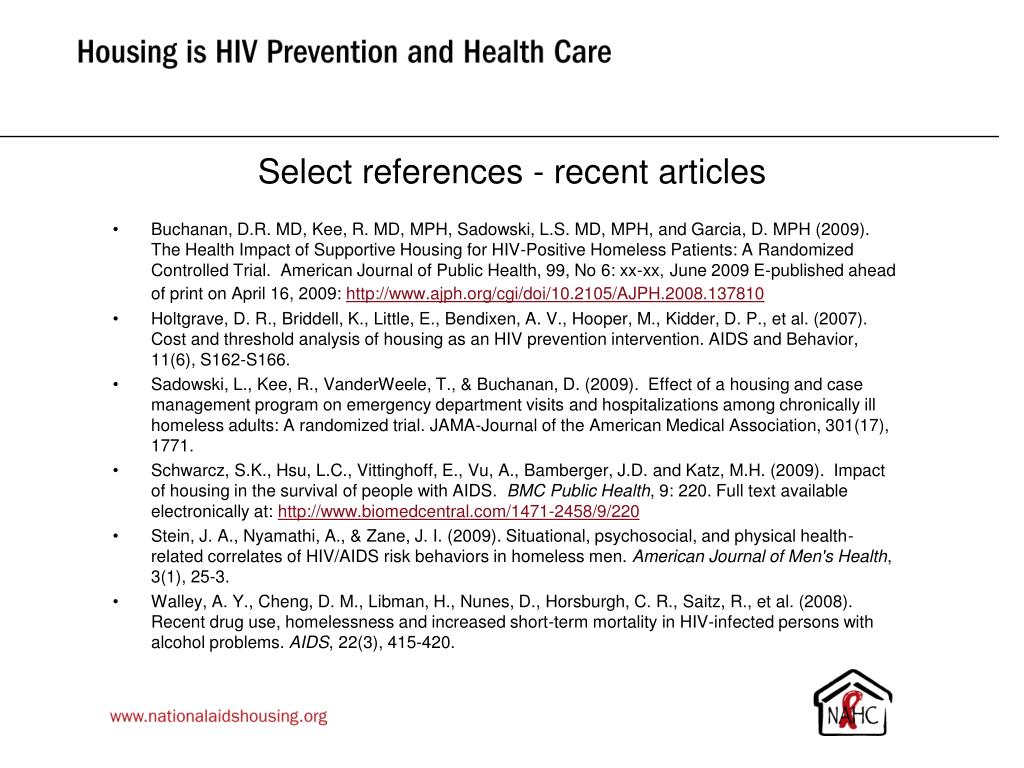 Housing is HIV Prevention and Health Care

Select references - recent articles

• Buchanan, D.R. MD, Kee, R. MD, MPH, Sadowski, L.S. MD, MPH, and Garcia, D. MPH (2009). The Health Impact of Supportive Housing for HIV-Positive Homeless Patients: A Randomized Controlled Trial. American Journal of Public Health, 99, No 6: xx-xx, June 2009 E-published ahead of print on April 16, 2009: http://www.ajph.org/cgi/doi/10.2105/AJPH.2008.137810
• Holtgrave, D. R., Briddell, K., Little, E., Bendixen, A. V., Hooper, M., Kidder, D. P., et al. (2007). Cost and threshold analysis of housing as an HIV prevention intervention. AIDS and Behavior, 11(6), S162-S166.
• Sadowski, L., Kee, R., VanderWeele, T., & Buchanan, D. (2009). Effect of a housing and case management program on emergency department visits and hospitalizations among chronically ill homeless adults: A randomized trial. JAMA-Journal of the American Medical Association, 301(17), 1771.
• Schwarcz, S.K., Hsu, L.C., Vittinghoff, E., Vu, A., Bamberger, J.D. and Katz, M.H. (2009). Impact of housing in the survival of people with AIDS. BMC Public Health, 9: 220. Full text available electronically at: http://www.biomedcentral.com/1471-2458/9/220
• Stein, J. A., Nyamathi, A., & Zane, J. I. (2009). Situational, psychosocial, and physical health-related correlates of HIV/AIDS risk behaviors in homeless men. American Journal of Men's Health, 3(1), 25-3.
• Walley, A. Y., Cheng, D. M., Libman, H., Nunes, D., Horsburgh, C. R., Saitz, R., et al. (2008). Recent drug use, homelessness and increased short-term mortality in HIV-infected persons with alcohol problems. AIDS, 22(3), 415-420.

www.nationalaidshousing.org

NAHC